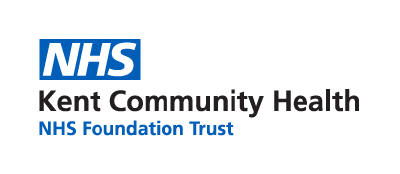 NHS
Kent Community Health
NHS Foundation Trust